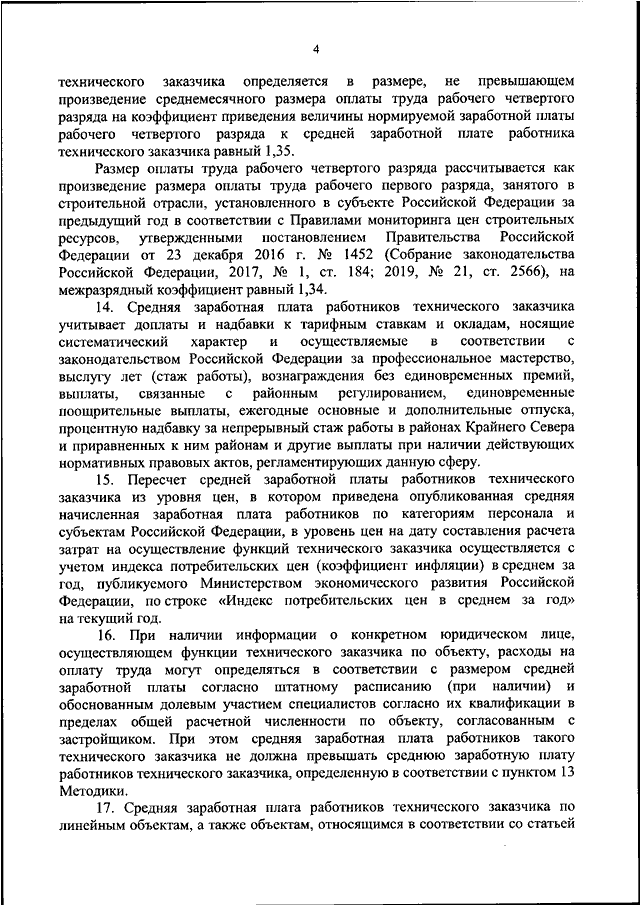 4

технического заказчика определяется в размере, не превышающем произведение среднемесячного размера оплаты труда рабочего четвертого разряда на коэффициент приведения величины нормируемой заработной платы рабочего четвертого разряда к средней заработной плате работника технического заказчика равный 1,35.

Размер оплаты труда рабочего четвертого разряда рассчитывается как произведение размера оплаты труда рабочего первого разряда, занятого в строительной отрасли, установленного в субъекте Российской Федерации за предыдущий год в соответствии с Правилами мониторинга цен строительных ресурсов, утвержденными постановлением Правительства Российской Федерации от 23 декабря 2016 г. № 1452 (Собрание законодательства Российской Федерации, 2017, № 1, ст. 184; 2019, № 21, ст. 2566), на межразрядный коэффициент равный 1,34.

14. Средняя заработная плата работников технического заказчика учитывает доплаты и надбавки к тарифным ставкам и окладам, носящие систематический характер и осуществляемые в соответствии с законодательством Российской Федерации за профессиональное мастерство, выслугу лет (стаж работы), вознаграждения без единовременных премий, выплаты, связанные с районным регулированием, единовременные поощрительные выплаты, ежегодные основные и дополнительные отпуска, процентную надбавку за непрерывный стаж работы в районах Крайнего Севера и приравненных к ним районам и другие выплаты при наличии действующих нормативных правовых актов, регламентирующих данную сферу.

15. Пересчет средней заработной платы работников технического заказчика из уровня цен, в котором приведена опубликованная средняя начисленная заработная плата работников по категориям персонала и субъектам Российской Федерации, в уровень цен на дату составления расчета затрат на осуществление функций технического заказчика осуществляется с учетом индекса потребительских цен (коэффициент инфляции) в среднем за год, публикуемого Министерством экономического развития Российской Федерации, по строке «Индекс потребительских цен в среднем за год» на текущий год.

16. При наличии информации о конкретном юридическом лице, осуществляющем функции технического заказчика по объекту, расходы на оплату труда могут определяться в соответствии с размером средней заработной платы согласно штатному расписанию (при наличии) и обоснованным долевым участием специалистов согласно их квалификации в пределах общей расчетной численности по объекту, согласованным с застройщиком. При этом средняя заработная плата работников такого технического заказчика не должна превышать среднюю заработную плату работников технического заказчика, определенную в соответствии с пунктом 13 Методики.

17. Средняя заработная плата работников технического заказчика по линейным объектам, а также объектам, относящимся в соответствии со статьей